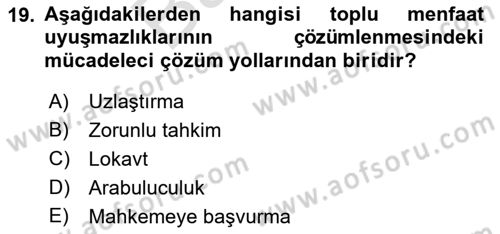 19. Aşağıdakilerden hangisi toplu menfaat uyuşmazlıklarının çözümlenmesindeki mücadeleci çözüm yollarından biridir?

A) Uzlaştırma
B) Zorunlu tahkim
C) Lokavt
D) Arabuluculuk
E) Mahkemeye başvurma

www.aofsoru.com
www.aofsoru.com
www.aofsoru.com
www.aofsoru.com